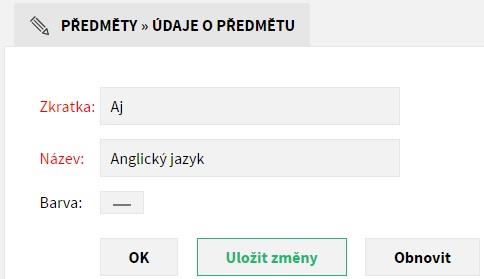 PŘEDMĚTY » ÚDAJE O PŘEDMĚTU

Zkratka: Aj

Název: Anglický jazyk

Barva: —

OK Uložit změny Obnovit